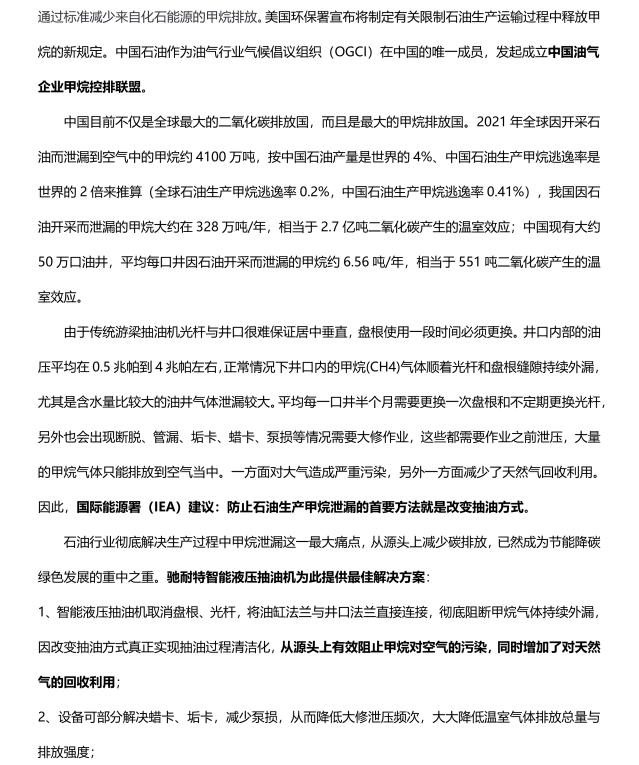 通过标准减少来自化石能源的甲烷排放。美国环保署宣布将制定有关限制石油生产运输过程中释放甲烷的新规定。中国石油作为油气行业气候倡议组织（OGCI）在中国的唯一成员，发起成立中国油气企业甲烷控排联盟。

中国目前不仅是全球最大的二氧化碳排放国，而且是最大的甲烷排放国。2021 年全球因开采石油而泄漏到空气中的甲烷约 4100 万吨，按中国石油产量是世界的 4%、中国石油生产甲烷逃逸率是世界的 2 倍来推算（全球石油生产甲烷逃逸率 0.2%，中国石油生产甲烷逃逸率 0.41%），我国因石油开采而泄漏的甲烷大约在 328 万吨/年，相当于 2.7 亿吨二氧化碳产生的温室效应；中国现有大约 50 万口油井，平均每口井因石油开采而泄漏的甲烷约 6.56 吨/年，相当于 551 吨二氧化碳产生的温室效应。

由于传统游梁抽油机光杆与井口很难保证居中垂直，盘根使用一段时间必须更换。井口内部的油压平均在 0.5 兆帕到 4 兆帕左右，正常情况下井口内的甲烷(CH4)气体顺着光杆和盘根缝隙持续外漏，尤其是含水量比较大的油井气体泄漏较大。平均每一口井半个月需要更换一次盘根和不定期更换光杆，另外也会出现断脱、管漏、垢卡、蜡卡、泵损等情况需要大修作业，这些都需要作业之前泄压，大量的甲烷气体只能排放到空气当中。一方面对大气造成严重污染，另外一方面减少了天然气回收利用。因此，国际能源署（IEA）建议：防止石油生产甲烷泄漏的首要方法就是改变抽油方式。

石油行业彻底解决生产过程中甲烷泄漏这一最大痛点，从源头上减少碳排放，已然成为节能降碳绿色发展的重中之重。驰耐特智能液压抽油机为此提供最佳解决方案：

1、智能液压抽油机取消盘根、光杆，将油缸法兰与井口法兰直接连接，彻底阻断甲烷气体持续外漏，因改变抽油方式真正实现抽油过程清洁化，从源头上有效阻止甲烷对空气的污染，同时增加了对天然气的回收利用；

2、设备可部分解决蜡卡、垢卡，减少泵损，从而降低大修泄压频次，大大降低温室气体排放总量与排放强度；